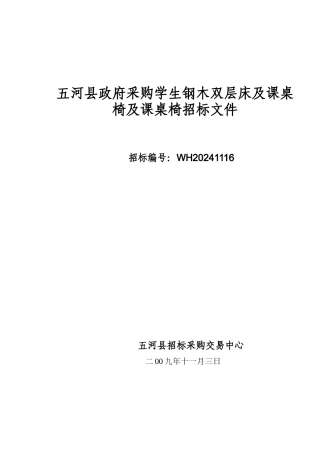 五河县政府采购学生钢木双层床及课桌椅及课桌椅招标文件

招标编号：WH20241116

五河县招标采购交易中心

二00九年十一月三日